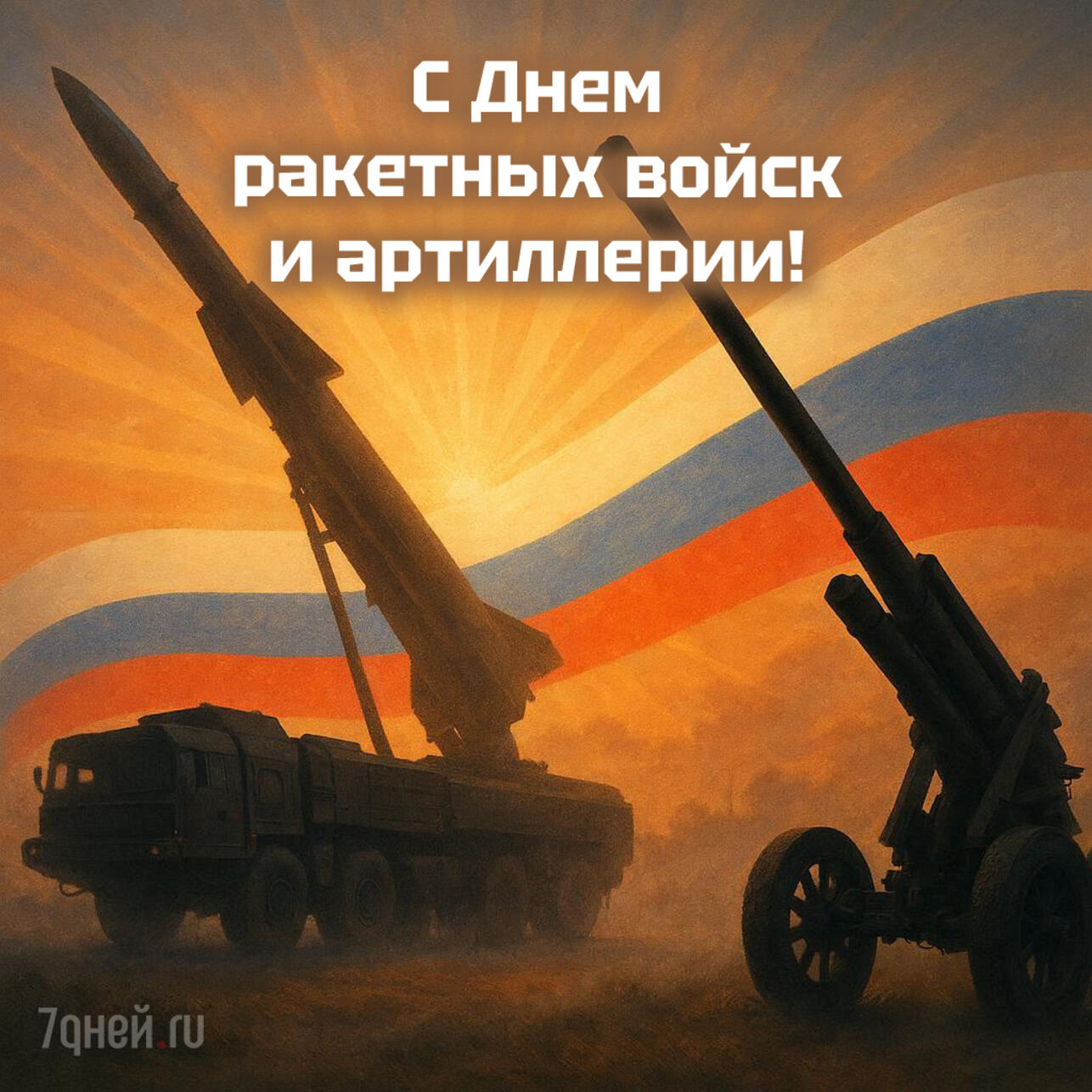 С Днем ракетных войск и артиллерии!

7дней.ru